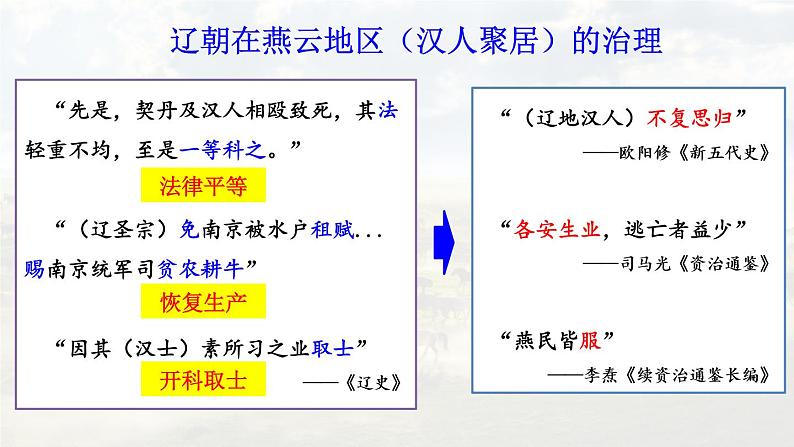 辽朝在燕云地区（汉人聚居）的治理

“先是，契丹及汉人相殴致死，其法轻重不均，至是一等科之。”

法律平等

“（辽圣宗）免南京被水户租赋...赐南京统军司贫农耕牛”

恢复生产

“因其（汉士）素所习之业取士”

开科取士

——《辽史》

“（辽地汉人）不复思归”

——欧阳修《新五代史》

“各安生业，逃亡者益少”

——司马光《资治通鉴》

“燕民皆服”

——李焘《续资治通鉴长编》